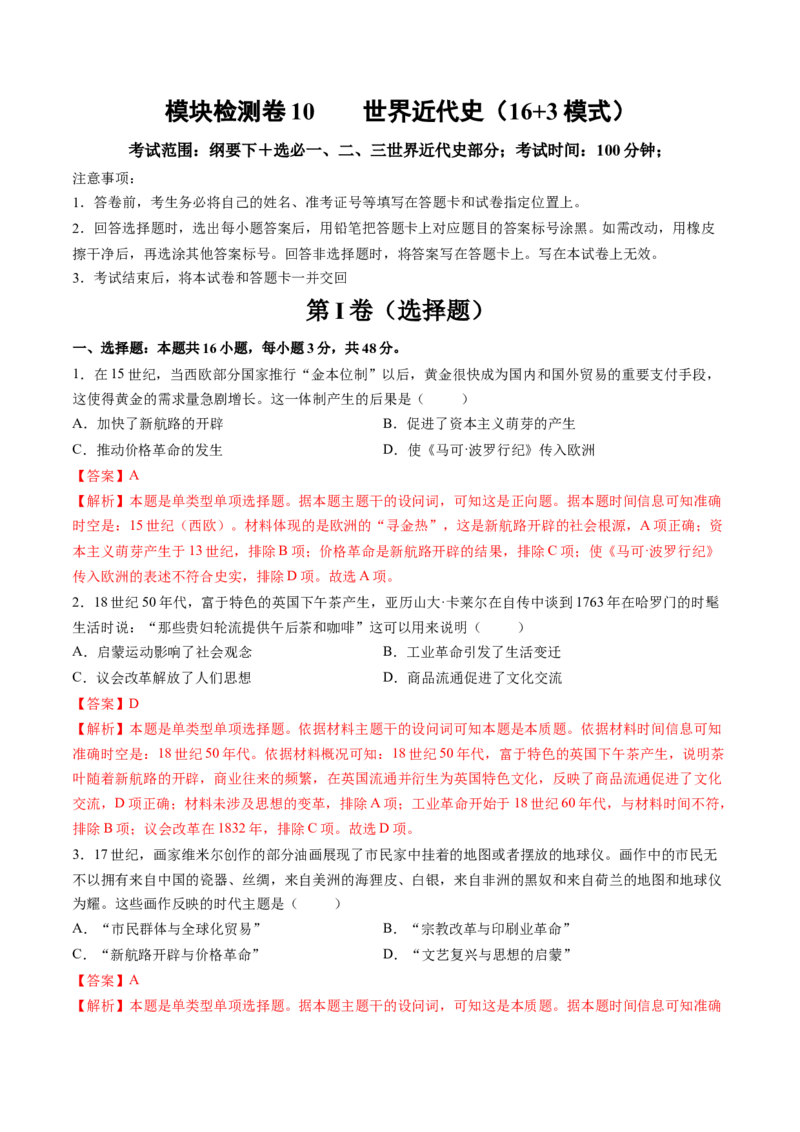 模块检测卷 10　　世界近代史（16+3 模式）

考试范围：纲要下＋选必一、二、三世界近代史部分；考试时间：100 分钟；

注意事项：

1．答卷前，考生务必将自己的姓名、准考证号等填写在答题卡和试卷指定位置上。

2．回答选择题时，选出每小题答案后，用铅笔把答题卡上对应题目的答案标号涂黑。如需改动，用橡皮擦干净后，再选涂其他答案标号。回答非选择题时，将答案写在答题卡上。写在本试卷上无效。

3．考试结束后，将本试卷和答题卡一并交回

第 I 卷（选择题）

一、选择题：本题共 16 小题，每小题 3 分，共 48 分。

1．在 15 世纪，当西欧部分国家推行“金本位制”以后，黄金很快成为国内和国外贸易的重要支付手段，这使得黄金的需求量急剧增长。这一体制产生的后果是（　　）

A．加快了新航路的开辟

B．促进了资本主义萌芽的产生

C．推动价格革命的发生

D．使《马可·波罗行纪》传入欧洲

【答案】A

【解析】本题是单类型单项选择题。据本题主题干的设问词，可知这是正向题。据本题时间信息可知准确时空是：15 世纪（西欧）。材料体现的是欧洲的“寻金热”，这是新航路开辟的社会根源，A 项正确；资本主义萌芽产生于 13 世纪，排除 B 项；价格革命是新航路开辟的结果，排除 C 项；使《马可·波罗行纪》传入欧洲的表述不符合史实，排除 D 项。故选 A 项。

2．18 世纪 50 年代，富于特色的英国下午茶产生，亚历山大·卡莱尔在自传中谈到 1763 年在哈罗门的时髦生活时说：“那些贵妇轮流提供午后茶和咖啡”这可以用来说明（　　）

A．启蒙运动影响了社会观念

B．工业革命引发了生活变迁

C．议会改革解放了人们思想

D．商品流通促进了文化交流

【答案】D

【解析】本题是单类型单项选择题。依据材料主题干的设问词可知本题是本质题。依据材料时间信息可知准确时空是：18 世纪 50 年代。依据材料概况可知：18 世纪 50 年代，富于特色的英国下午茶产生，说明茶叶随着新航路的开辟，商业往来的频繁，在英国流通并衍生为英国特色文化，反映了商品流通促进了文化交流，D 项正确；材料未涉及思想的变革，排除 A 项；工业革命开始于 18 世纪 60 年代，与材料时间不符，排除 B 项；议会改革在 1832 年，排除 C 项。故选 D 项。

3．17 世纪，画家维米尔创作的部分油画展现了市民家中挂着的地图或者摆放的地球仪。画作中的市民无不以拥有来自中国的瓷器、丝绸，来自美洲的海狸皮、白银，来自非洲的黑奴和来自荷兰的地图和地球仪为耀。这些画作反映的时代主题是（　　）

A．“市民群体与全球化贸易”

B．“宗教改革与印刷业革命”

C．“新航路开辟与价格革命”

D．“文艺复兴与思想的启蒙”

【答案】A

【解析】本题是单类型单项选择题。据本题主题干的设问词，可知这是本质题。据本题时间信息可知准确